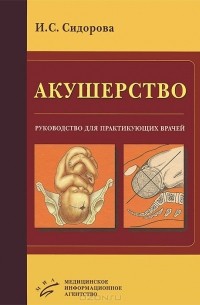 И.С. Сидорова

АКУШЕРСТВО

РУКОВОДСТВО ДЛЯ ПРАКТИКУЮЩИХ ВРАЧЕЙ

МИА

МЕДИЦИНСКОЕ ИНФОРМАЦИОННОЕ АГЕНТСТВО

OZON.ru